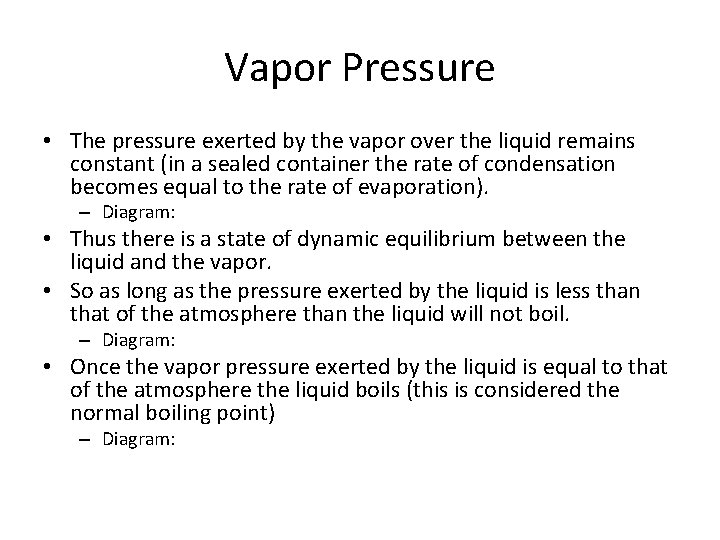 Vapor Pressure

• The pressure exerted by the vapor over the liquid remains constant (in a sealed container the rate of condensation becomes equal to the rate of evaporation).
– Diagram:
• Thus there is a state of dynamic equilibrium between the liquid and the vapor.
• So as long as the pressure exerted by the liquid is less than that of the atmosphere than the liquid will not boil.
– Diagram:
• Once the vapor pressure exerted by the liquid is equal to that of the atmosphere the liquid boils (this is considered the normal boiling point)
– Diagram: